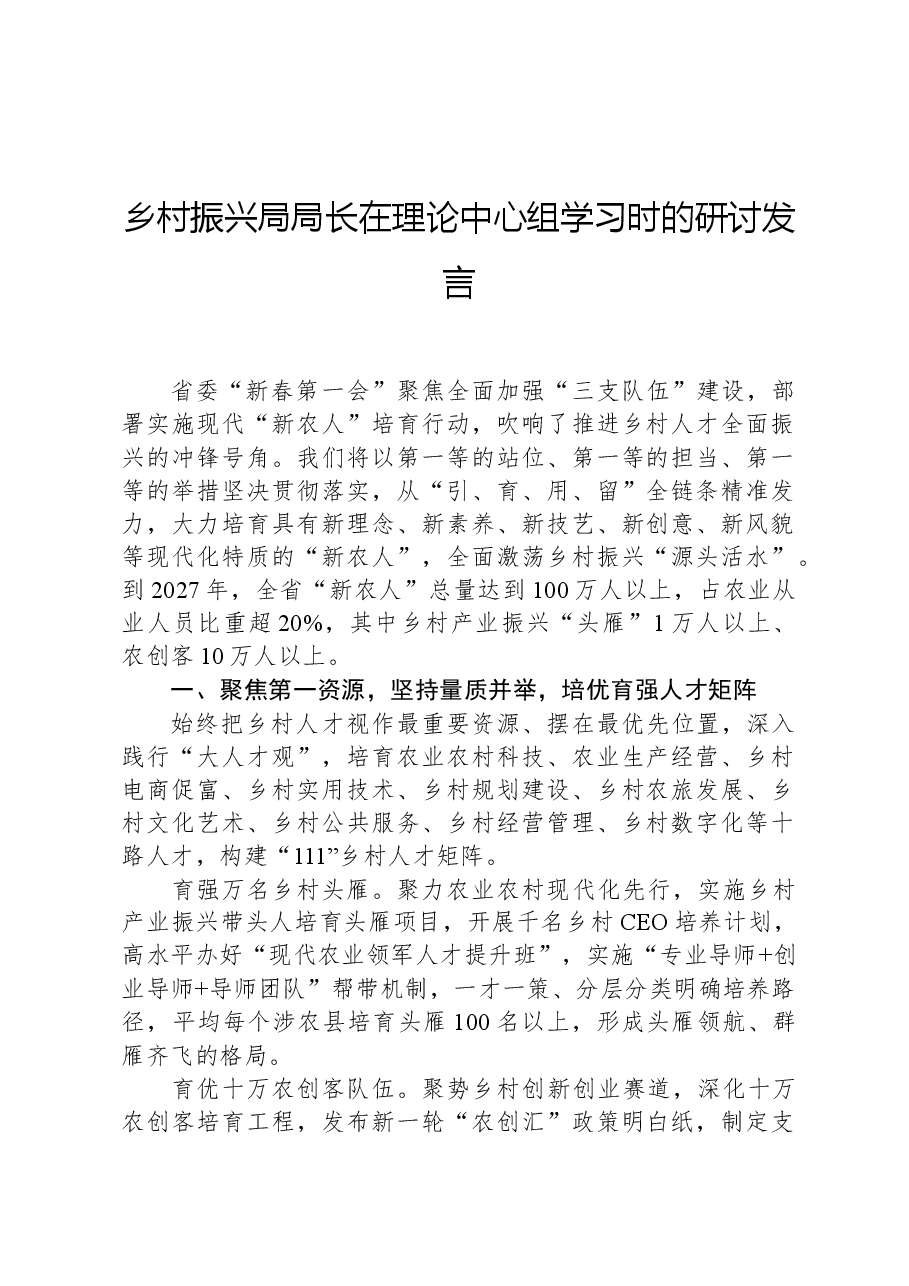 乡村振兴局局长在理论中心组学习时的研讨发言

省委“新春第一会”聚焦全面加强“三支队伍”建设，部署实施现代“新农人”培育行动，吹响了推进乡村人才全面振兴的冲锋号角。我们将以第一等的站位、第一等的担当、第一等的举措坚决贯彻落实，从“引、育、用、留”全链条精准发力，大力培育具有新理念、新素养、新技艺、新创意、新风貌等现代化特质的“新农人”，全面激荡乡村振兴“源头活水”。到2027年，全省“新农人”总量达到100万人以上，占农业从业人员比重超20%，其中乡村产业振兴“头雁”1万人以上、农创客10万人以上。

一、聚焦第一资源，坚持量质并举，培优育强人才矩阵

始终把乡村人才视作最重要资源、摆在最优先位置，深入践行“大人才观”，培育农业农村科技、农业生产经营、乡村电商促富、乡村实用技术、乡村规划建设、乡村农旅发展、乡村文化艺术、乡村公共服务、乡村经营管理、乡村数字化等十路人才，构建“111”乡村人才矩阵。

育强万名乡村头雁。聚力农业农村现代化先行，实施乡村产业振兴带头人培育头雁项目，开展千名乡村CEO培养计划，高水平办好“现代农业领军人才提升班”，实施“专业导师+创业导师+导师团队”帮带机制，一才一策、分层分类明确培养路径，平均每个涉农县培育头雁100名以上，形成头雁领航、群雁齐飞的格局。

育优十万农创客队伍。聚势乡村创新创业赛道，深化十万农创客培育工程，发布新一轮“农创汇”政策明白纸，制定支